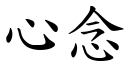 心念